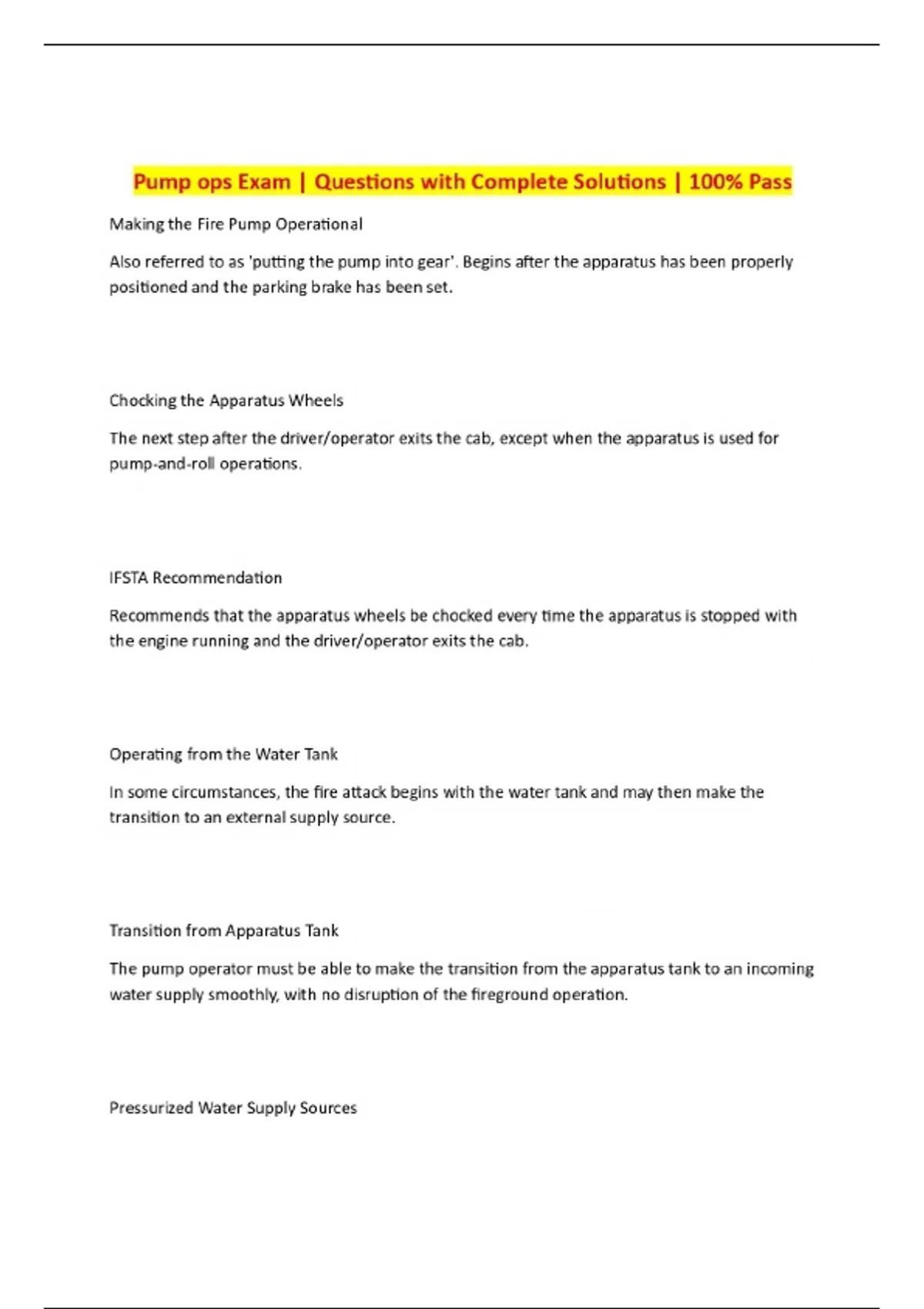 Pump ops Exam | Questions with Complete Solutions | 100% Pass

Making the Fire Pump Operational

Also referred to as 'putting the pump into gear'. Begins after the apparatus has been properly positioned and the parking brake has been set.

Chocking the Apparatus Wheels

The next step after the driver/operator exits the cab, except when the apparatus is used for pump-and-roll operations.

IFSTA Recommendation

Recommends that the apparatus wheels be chocked every time the apparatus is stopped with the engine running and the driver/operator exits the cab.

Operating from the Water Tank

In some circumstances, the fire attack begins with the water tank and may then make the transition to an external supply source.

Transition from Apparatus Tank

The pump operator must be able to make the transition from the apparatus tank to an incoming water supply smoothly, with no disruption of the fireground operation.

Pressurized Water Supply Sources